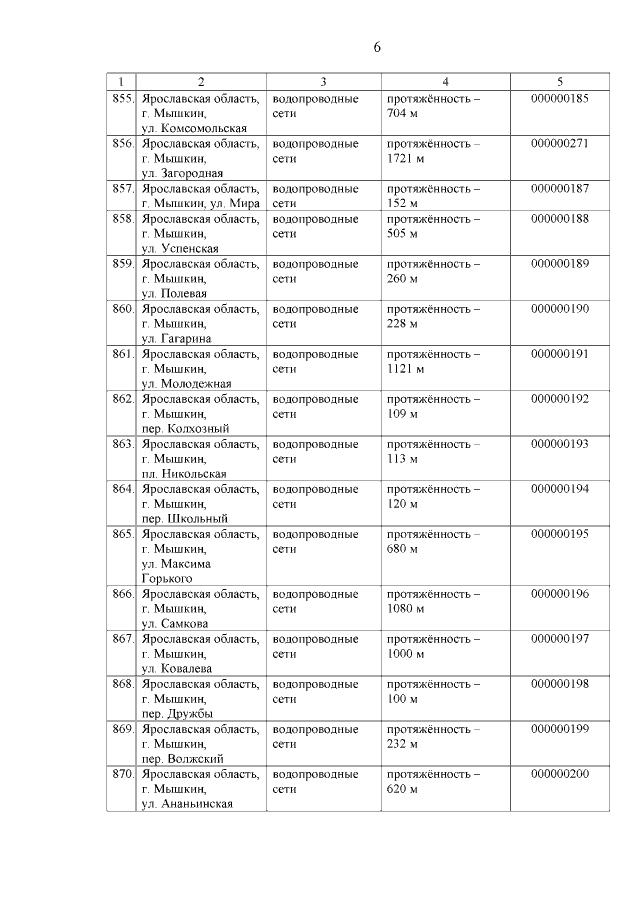 6

| 1 | 2 | 3 | 4 | 5 |
|---|---|---|---|---|
| 855. | Ярославская область, г. Мышкин, ул. Комсомольская | водопроводные сети | протяжённость – 704 м | 000000185 |
| 856. | Ярославская область, г. Мышкин, ул. Загородная | водопроводные сети | протяжённость – 1721 м | 000000271 |
| 857. | Ярославская область, г. Мышкин, ул. Мира | водопроводные сети | протяжённость – 152 м | 000000187 |
| 858. | Ярославская область, г. Мышкин, ул. Успенская | водопроводные сети | протяжённость – 505 м | 000000188 |
| 859. | Ярославская область, г. Мышкин, ул. Полевая | водопроводные сети | протяжённость – 260 м | 000000189 |
| 860. | Ярославская область, г. Мышкин, ул. Гагарина | водопроводные сети | протяжённость – 228 м | 000000190 |
| 861. | Ярославская область, г. Мышкин, ул. Молодежная | водопроводные сети | протяжённость – 1121 м | 000000191 |
| 862. | Ярославская область, г. Мышкин, пер. Колхозный | водопроводные сети | протяжённость – 109 м | 000000192 |
| 863. | Ярославская область, г. Мышкин, пл. Никольская | водопроводные сети | протяжённость – 113 м | 000000193 |
| 864. | Ярославская область, г. Мышкин, пер. Школьный | водопроводные сети | протяжённость – 120 м | 000000194 |
| 865. | Ярославская область, г. Мышкин, ул. Максима Горького | водопроводные сети | протяжённость – 680 м | 000000195 |
| 866. | Ярославская область, г. Мышкин, ул. Самкова | водопроводные сети | протяжённость – 1080 м | 000000196 |
| 867. | Ярославская область, г. Мышкин, ул. Ковалева | водопроводные сети | протяжённость – 1000 м | 000000197 |
| 868. | Ярославская область, г. Мышкин, пер. Дружбы | водопроводные сети | протяжённость – 100 м | 000000198 |
| 869. | Ярославская область, г. Мышкин, пер. Волжский | водопроводные сети | протяжённость – 232 м | 000000199 |
| 870. | Ярославская область, г. Мышкин, ул. Ананьинская | водопроводные сети | протяжённость – 620 м | 000000200 |